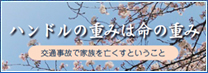 ハンドルの重みは命の重み

交通事故で家族を亡くすということ